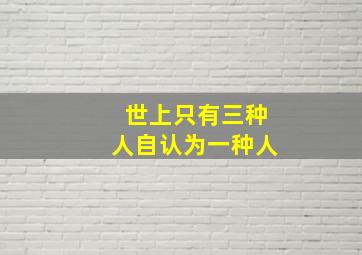 世上只有三种
人自认为一种人